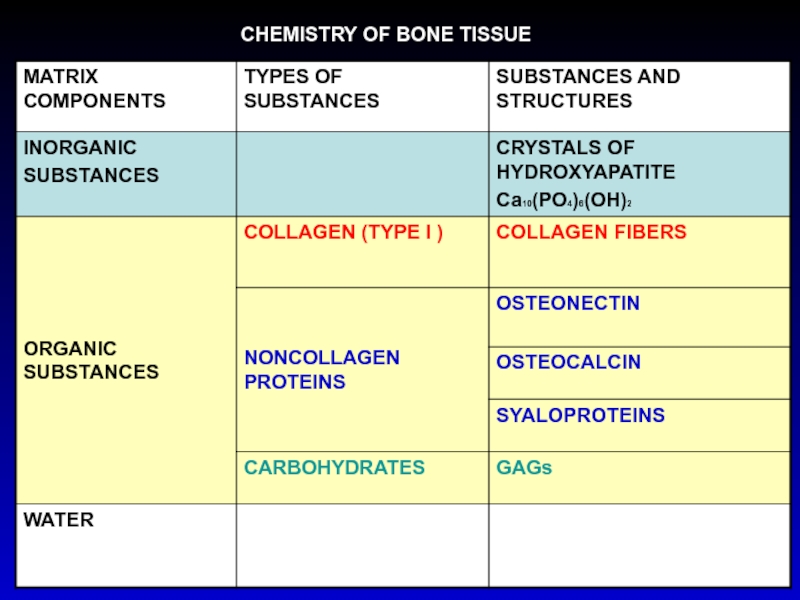 CHEMISTRY OF BONE TISSUE

| MATRIX COMPONENTS | TYPES OF SUBSTANCES | SUBSTANCES AND STRUCTURES |
|---|---|---|
| INORGANIC SUBSTANCES | | CRYSTALS OF HYDROXYAPATITE $Ca_{10}(PO_4)_6(OH)_2$ |
| ORGANIC SUBSTANCES | COLLAGEN (TYPE I ) | COLLAGEN FIBERS |
| | NONCOLLAGEN PROTEINS | OSTEONECTIN |
| | | OSTEOCALCIN |
| | | SYALOPROTEINS |
| | CARBOHYDRATES | GAGs |
| WATER | | |